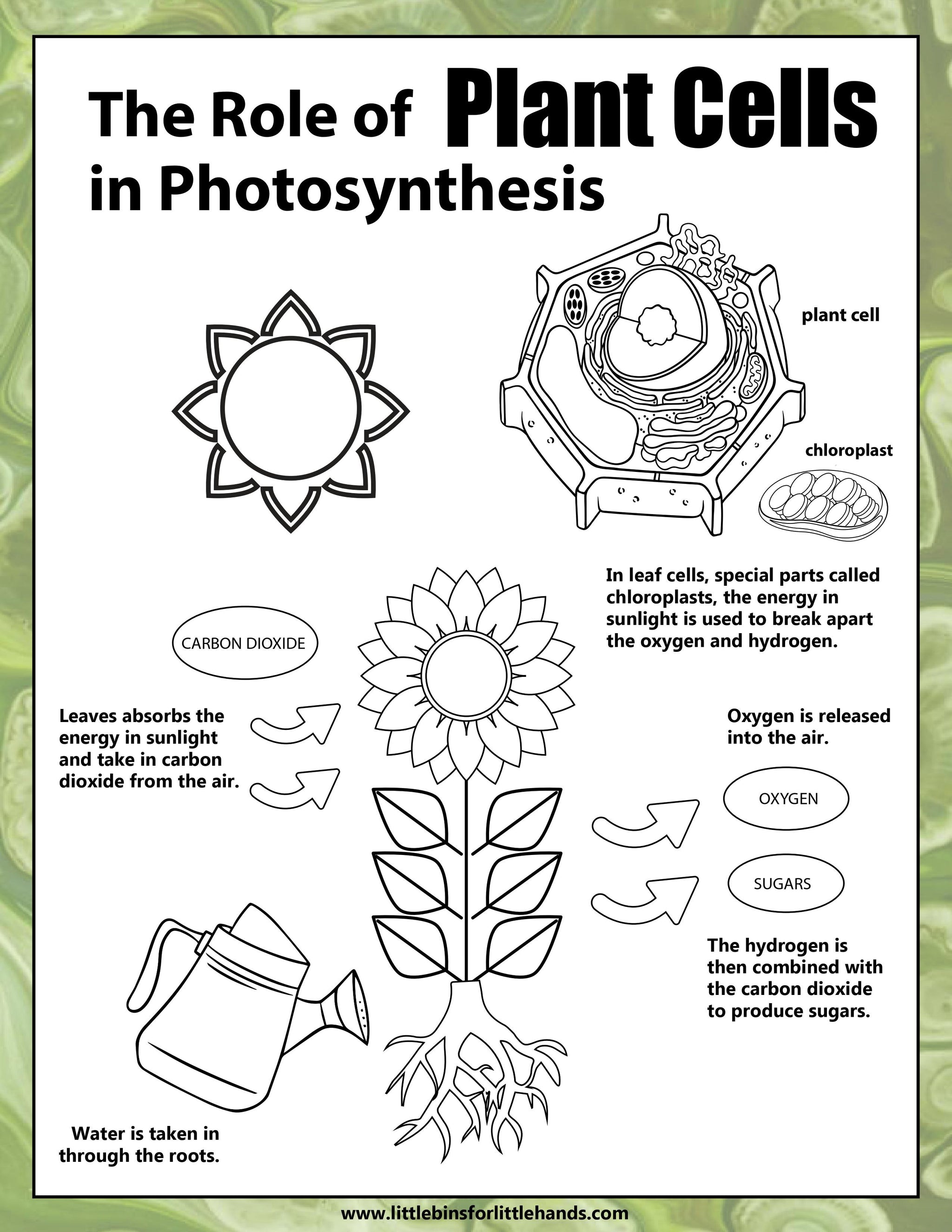 The Role of Plant Cells in Photosynthesis

plant cell

chloroplast

In leaf cells, special parts called chloroplasts, the energy in sunlight is used to break apart the oxygen and hydrogen.

CARBON DIOXIDE

Leaves absorbs the energy in sunlight and take in carbon dioxide from the air.

Oxygen is released into the air.

OXYGEN

SUGARS

The hydrogen is then combined with the carbon dioxide to produce sugars.

Water is taken in through the roots.

www.littlebinsforlittlehands.com